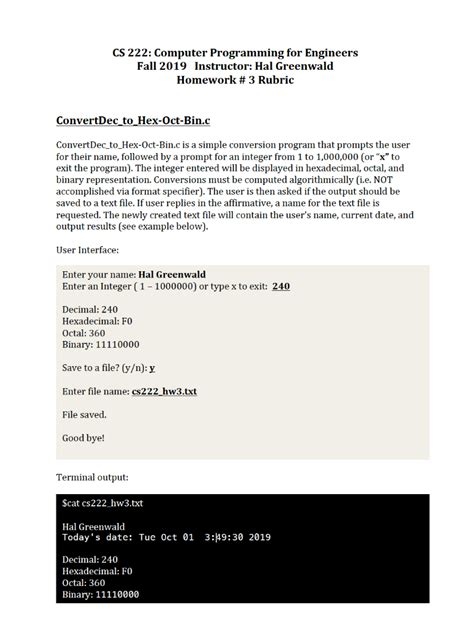 CS 222: Computer Programming for Engineers
Fall 2019 Instructor: Hal Greenwald
Homework # 3 Rubric

ConvertDec_to_Hex-Oct-Bin.c

ConvertDec_to_Hex-Oct-Bin.c is a simple conversion program that prompts the user for their name, followed by a prompt for an integer from 1 to 1,000,000 (or "x" to exit the program). The integer entered will be displayed in hexadecimal, octal, and binary representation. Conversions must be computed algorithmically (i.e. NOT accomplished via format specifier). The user is then asked if the output should be saved to a text file. If user replies in the affirmative, a name for the text file is requested. The newly created text file will contain the user's name, current date, and output results (see example below).

User Interface:

Enter your name: Hal Greenwald
Enter an Integer ( 1 – 1000000) or type x to exit: 240

Decimal: 240
Hexadecimal: F0
Octal: 360
Binary: 11110000

Save to a file? (y/n): y

Enter file name: cs222_hw3.txt

File saved.

Good bye!

Terminal output:

$cat cs222_hw3.txt

Hal Greenwald
Today's date: Tue Oct 01 3:49:30 2019

Decimal: 240
Hexadecimal: F0
Octal: 360
Binary: 11110000